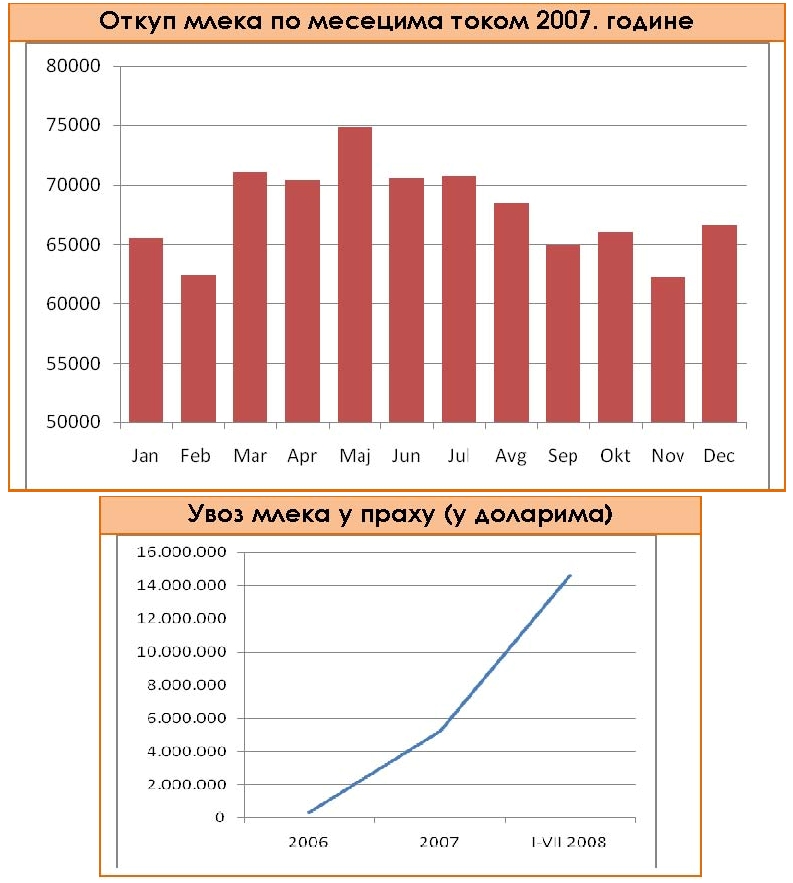 Откуп млека по месецима током 2007. године

80000
75000
70000
65000
60000
55000
50000

Jan Feb Mar Apr Maj Jun Jul Avg Sep Okt Nov Dec

Увоз млека у праху (у доларима)

16.000.000
14.000.000
12.000.000
10.000.000
8.000.000
6.000.000
4.000.000
2.000.000
0

2006 2007 I-VII 2008